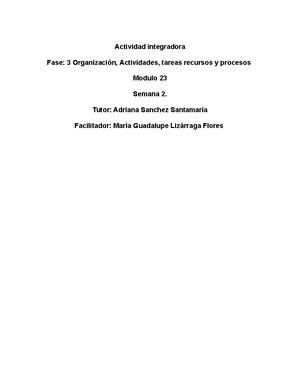 Actividad integradora

Fase: 3 Organización, Actividades, tareas recursos y procesos

Modulo 23

Semana 2.

Tutor: Adriana Sanchez Santamaría

Facilitador: María Guadalupe Lizárraga Flores